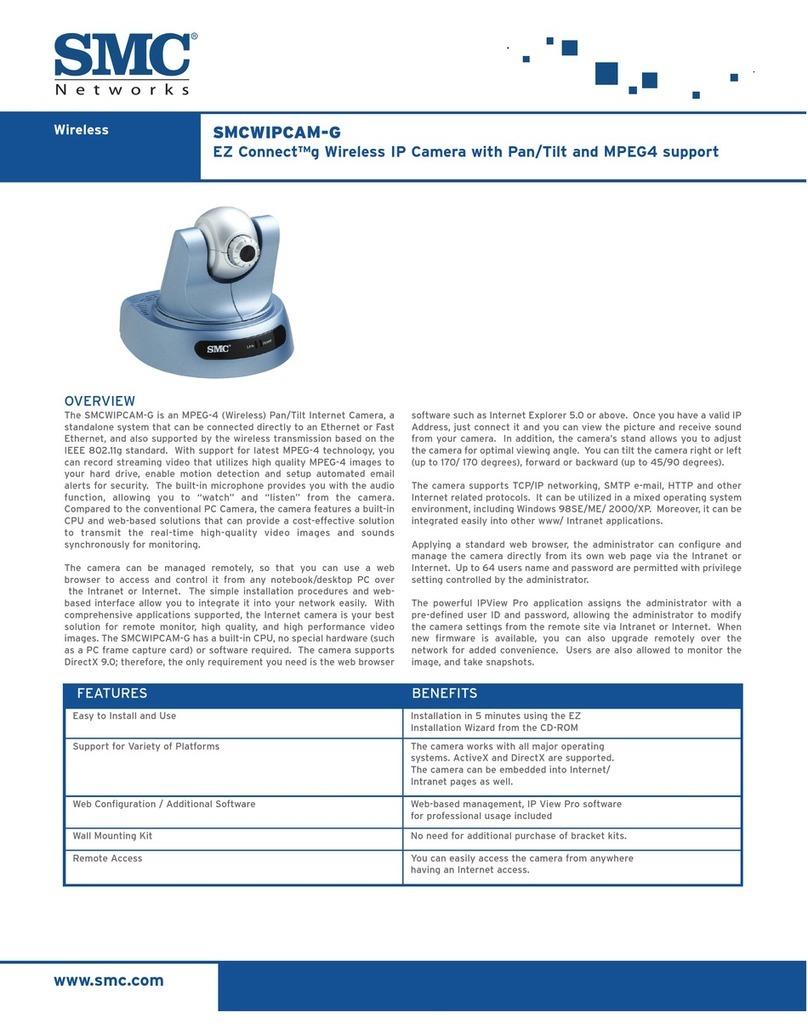 SMC®
Networks

Wireless

SMCWIPCAM-G
EZ Connect™g Wireless IP Camera with Pan/Tilt and MPEG4 support

SMC

OVERVIEW
The SMCWIPCAM-G is an MPEG-4 (Wireless) Pan/Tilt Internet Camera, a standalone system that can be connected directly to an Ethernet or Fast Ethernet, and also supported by the wireless transmission based on the IEEE 802.11g standard. With support for latest MPEG-4 technology, you can record streaming video that utilizes high quality MPEG-4 images to your hard drive, enable motion detection and setup automated email alerts for security. The built-in microphone provides you with the audio function, allowing you to "watch" and "listen" from the camera. Compared to the conventional PC Camera, the camera features a built-in CPU and web-based solutions that can provide a cost-effective solution to transmit the real-time high-quality video images and sounds synchronously for monitoring.

The camera can be managed remotely, so that you can use a web browser to access and control it from any notebook/desktop PC over the Intranet or Internet. The simple installation procedures and web-based interface allow you to integrate it into your network easily. With comprehensive applications supported, the Internet camera is your best solution for remote monitor, high quality, and high performance video images. The SMCWIPCAM-G has a built-in CPU, no special hardware (such as a PC frame capture card) or software required. The camera supports DirectX 9.0; therefore, the only requirement you need is the web browser software such as Internet Explorer 5.0 or above. Once you have a valid IP Address, just connect it and you can view the picture and receive sound from your camera. In addition, the camera's stand allows you to adjust the camera for optimal viewing angle. You can tilt the camera right or left (up to 170/ 170 degrees), forward or backward (up to 45/90 degrees).

The camera supports TCP/IP networking, SMTP e-mail, HTTP and other Internet related protocols. It can be utilized in a mixed operating system environment, including Windows 98SE/ME/ 2000/XP. Moreover, it can be integrated easily into other www/ Intranet applications.

Applying a standard web browser, the administrator can configure and manage the camera directly from its own web page via the Intranet or Internet. Up to 64 users name and password are permitted with privilege setting controlled by the administrator.

The powerful IPView Pro application assigns the administrator with a pre-defined user ID and password, allowing the administrator to modify the camera settings from the remote site via Intranet or Internet. When new firmware is available, you can also upgrade remotely over the network for added convenience. Users are also allowed to monitor the image, and take snapshots.

| FEATURES | BENEFITS |
|---|---|
| Easy to Install and Use | Installation in 5 minutes using the EZ Installation Wizard from the CD-ROM |
| Support for Variety of Platforms | The camera works with all major operating systems. ActiveX and DirectX are supported. The camera can be embedded into Internet/ Intranet pages as well. |
| Web Configuration / Additional Software | Web-based management, IP View Pro software for professional usage included |
| Wall Mounting Kit | No need for additional purchase of bracket kits. |
| Remote Access | You can easily access the camera from anywhere having an Internet access. |

www.smc.com